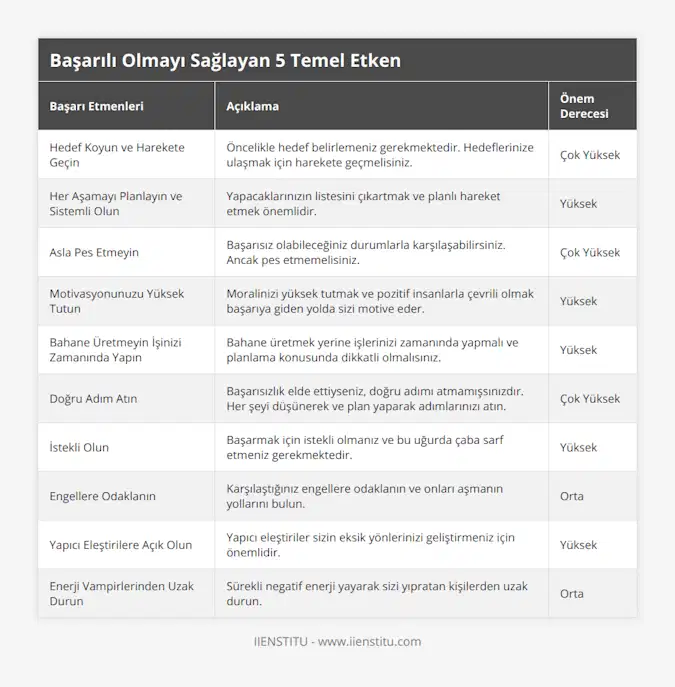 Başarılı Olmayı Sağlayan 5 Temel Etken

| Başarı Etmenleri | Açıklama | Önem Derecesi |
|---|---|---|
| Hedef Koyun ve Harekete Geçin | Öncelikle hedef belirlemeniz gerekmektedir. Hedeflerinize ulaşmak için harekete geçmelisiniz. | Çok Yüksek |
| Her Aşamayı Planlayın ve Sistemli Olun | Yapacaklarınızın listesini çıkartmak ve planlı hareket etmek önemlidir. | Yüksek |
| Asla Pes Etmeyin | Başarısız olabileceğiniz durumlarla karşılaşabilirsiniz. Ancak pes etmemelisiniz. | Çok Yüksek |
| Motivasyonunuzu Yüksek Tutun | Moralinizi yüksek tutmak ve pozitif insanlarla çevrili olmak başarıya giden yolda sizi motive eder. | Yüksek |
| Bahane Üretmeyin İşinizi Zamanında Yapın | Bahane üretmek yerine işlerinizi zamanında yapmalı ve planlama konusunda dikkatli olmalısınız. | Yüksek |
| Doğru Adım Atın | Başarısızlık elde ettiyseniz, doğru adımı atmamışsınızdır. Her şeyi düşünerek ve plan yaparak adımlarınızı atın. | Çok Yüksek |
| İstekli Olun | Başarmak için istekli olmanız ve bu uğurda çaba sarf etmeniz gerekmektedir. | Yüksek |
| Engellere Odaklanın | Karşılaştığınız engellere odaklanın ve onları aşmanın yollarını bulun. | Orta |
| Yapıcı Eleştirilere Açık Olun | Yapıcı eleştiriler sizin eksik yönlerinizi geliştirmeniz için önemlidir. | Yüksek |
| Enerji Vampirlerinden Uzak Durun | Sürekli negatif enerji yayarak sizi yıpratan kişilerden uzak durun. | Orta |

IIENSTITU - www.iienstitu.com